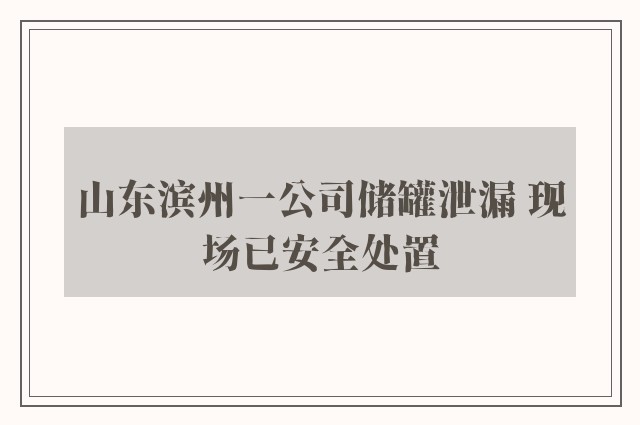 山东滨州一公司储罐泄漏 现场已安全处置